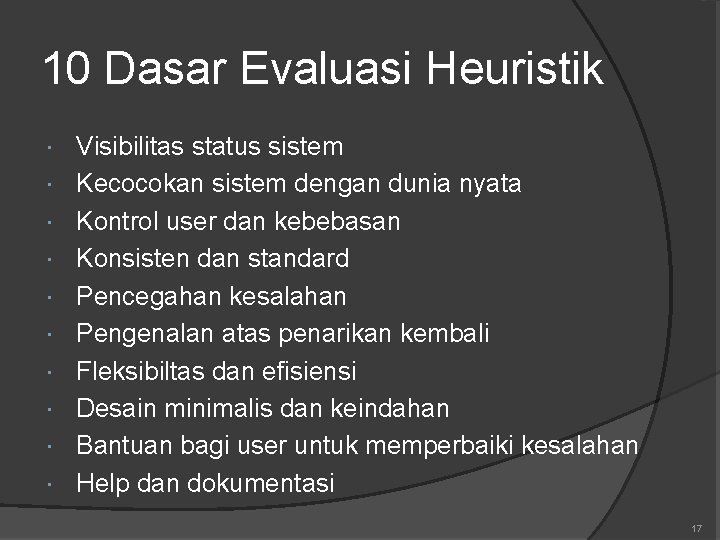 10 Dasar Evaluasi Heuristik

- Visibilitas status sistem
- Kecocokan sistem dengan dunia nyata
- Kontrol user dan kebebasan
- Konsisten dan standard
- Pencegahan kesalahan
- Pengenalan atas penarikan kembali
- Fleksibiltas dan efisiensi
- Desain minimalis dan keindahan
- Bantuan bagi user untuk memperbaiki kesalahan
- Help dan dokumentasi

17